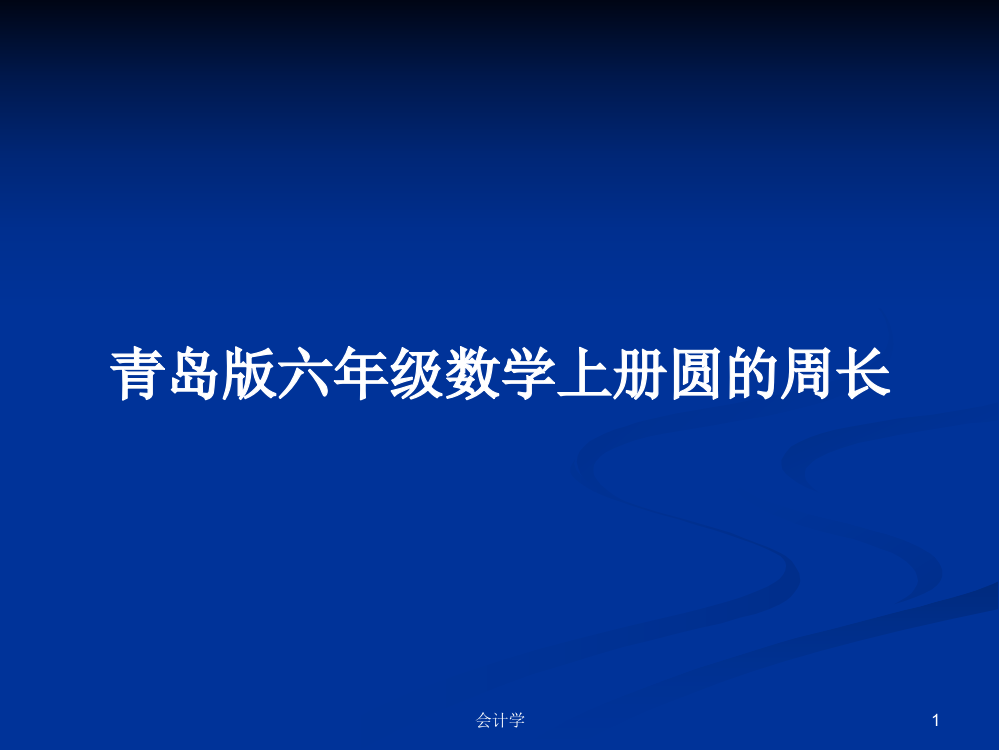 青岛版六年级数学上册圆的周长

会计学

1